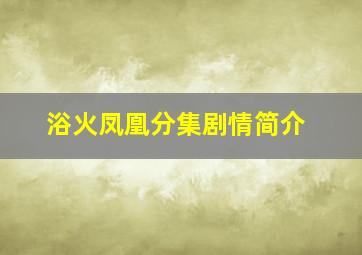 浴火凤凰分集剧情简介